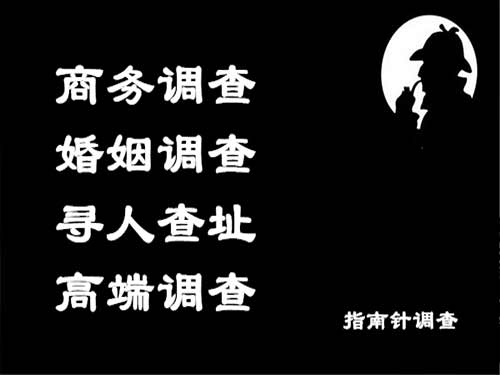 商务调查
婚姻调查
寻人查址
高端调查

指南针调查